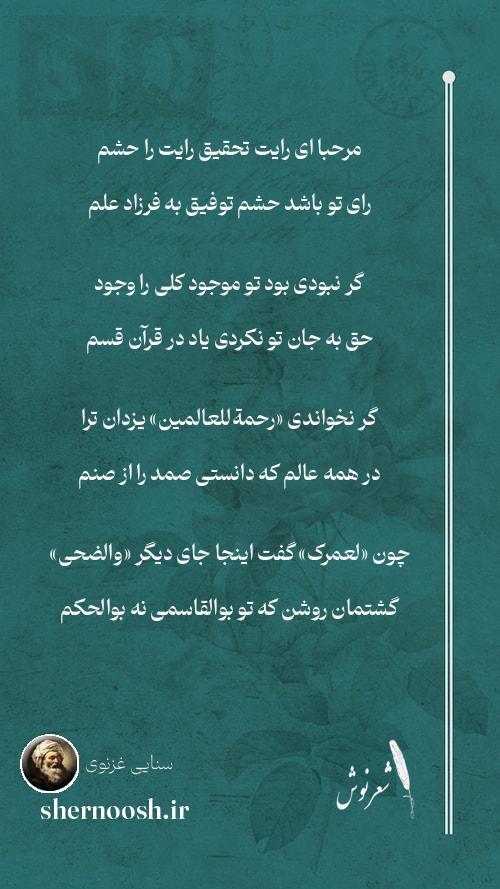 مرحبا ای رایت تحقیق رایت را حشم
رای تو باشد حشم توفیق به فرزاد علم

گر نبودی بود تو موجود کلی را وجود
حق به جان تو نکردی یاد در قرآن قسم

گر نخواندی «رحمة للعالمین» یزدان ترا
در همه عالم که دانستی صمد را از صنم

چون «لعمرک» گفت اینجا جای دیگر «والضحی»
گشتمان روشن که تو بوالقاسمی نه بوالحکم

سنایی غزنوی
shernoosh.ir
شعرنوش